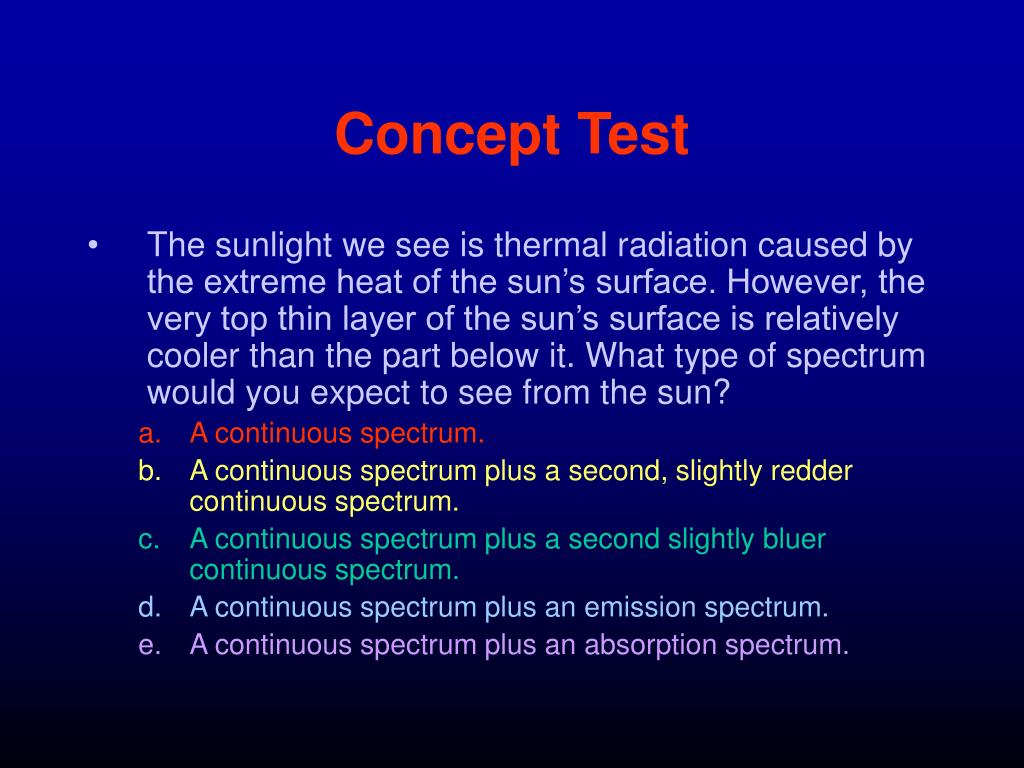 Concept Test

• The sunlight we see is thermal radiation caused by the extreme heat of the sun’s surface. However, the very top thin layer of the sun’s surface is relatively cooler than the part below it. What type of spectrum would you expect to see from the sun?

a. A continuous spectrum.
b. A continuous spectrum plus a second, slightly redder continuous spectrum.
c. A continuous spectrum plus a second slightly bluer continuous spectrum.
d. A continuous spectrum plus an emission spectrum.
e. A continuous spectrum plus an absorption spectrum.